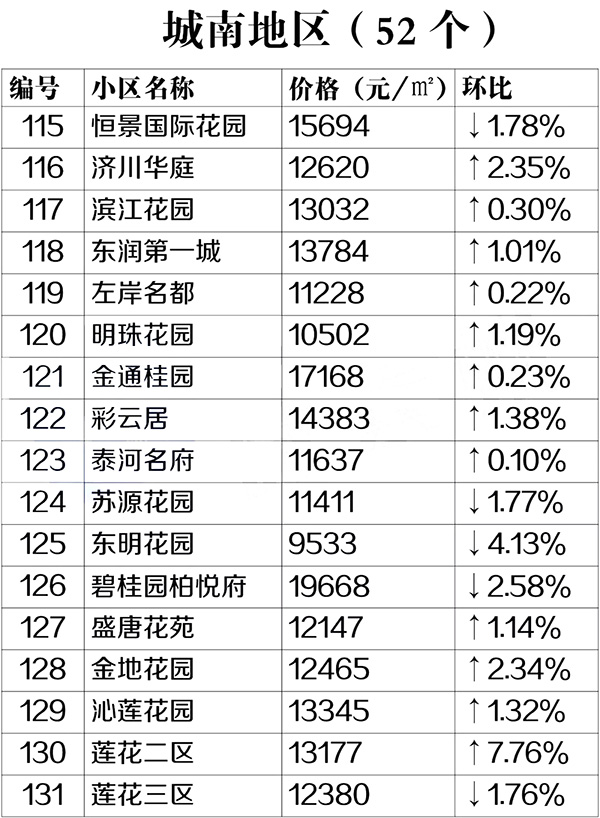 城南地区（52个）

| 编号 | 小区名称 | 价格（元/㎡） | 环比 |
|---|---|---|---|
| 115 | 恒景国际花园 | 15694 | ↓1.78% |
| 116 | 济川华庭 | 12620 | ↑2.35% |
| 117 | 滨江花园 | 13032 | ↑0.30% |
| 118 | 东润第一城 | 13784 | ↑1.01% |
| 119 | 左岸名都 | 11228 | ↑0.22% |
| 120 | 明珠花园 | 10502 | ↑1.19% |
| 121 | 金通桂园 | 17168 | ↑0.23% |
| 122 | 彩云居 | 14383 | ↑1.38% |
| 123 | 泰河名府 | 11637 | ↑0.10% |
| 124 | 苏源花园 | 11411 | ↓1.77% |
| 125 | 东明花园 | 9533 | ↓4.13% |
| 126 | 碧桂园柏悦府 | 19668 | ↓2.58% |
| 127 | 盛唐花苑 | 12147 | ↑1.14% |
| 128 | 金地花园 | 12465 | ↑2.34% |
| 129 | 沁莲花园 | 13345 | ↑1.32% |
| 130 | 莲花二区 | 13177 | ↑7.76% |
| 131 | 莲花三区 | 12380 | ↓1.76% |